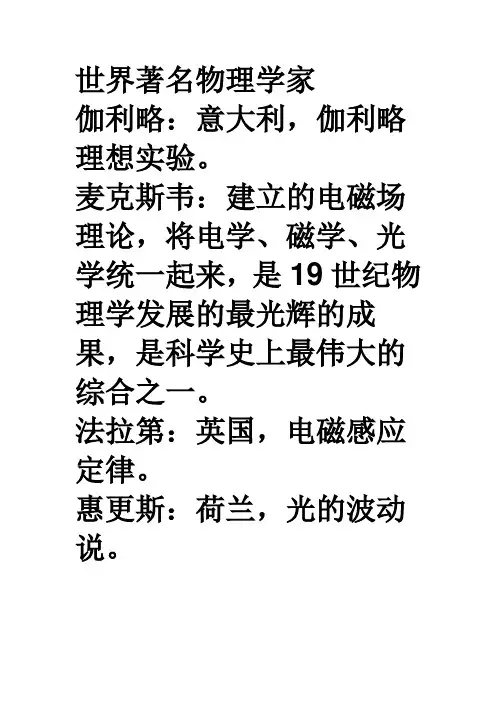 世界著名物理学家

伽利略：意大利，伽利略理想实验。

麦克斯韦：建立的电磁场理论，将电学、磁学、光学统一起来，是19世纪物理学发展的最光辉的成果，是科学史上最伟大的综合之一。

法拉第：英国，电磁感应定律。

惠更斯：荷兰，光的波动说。